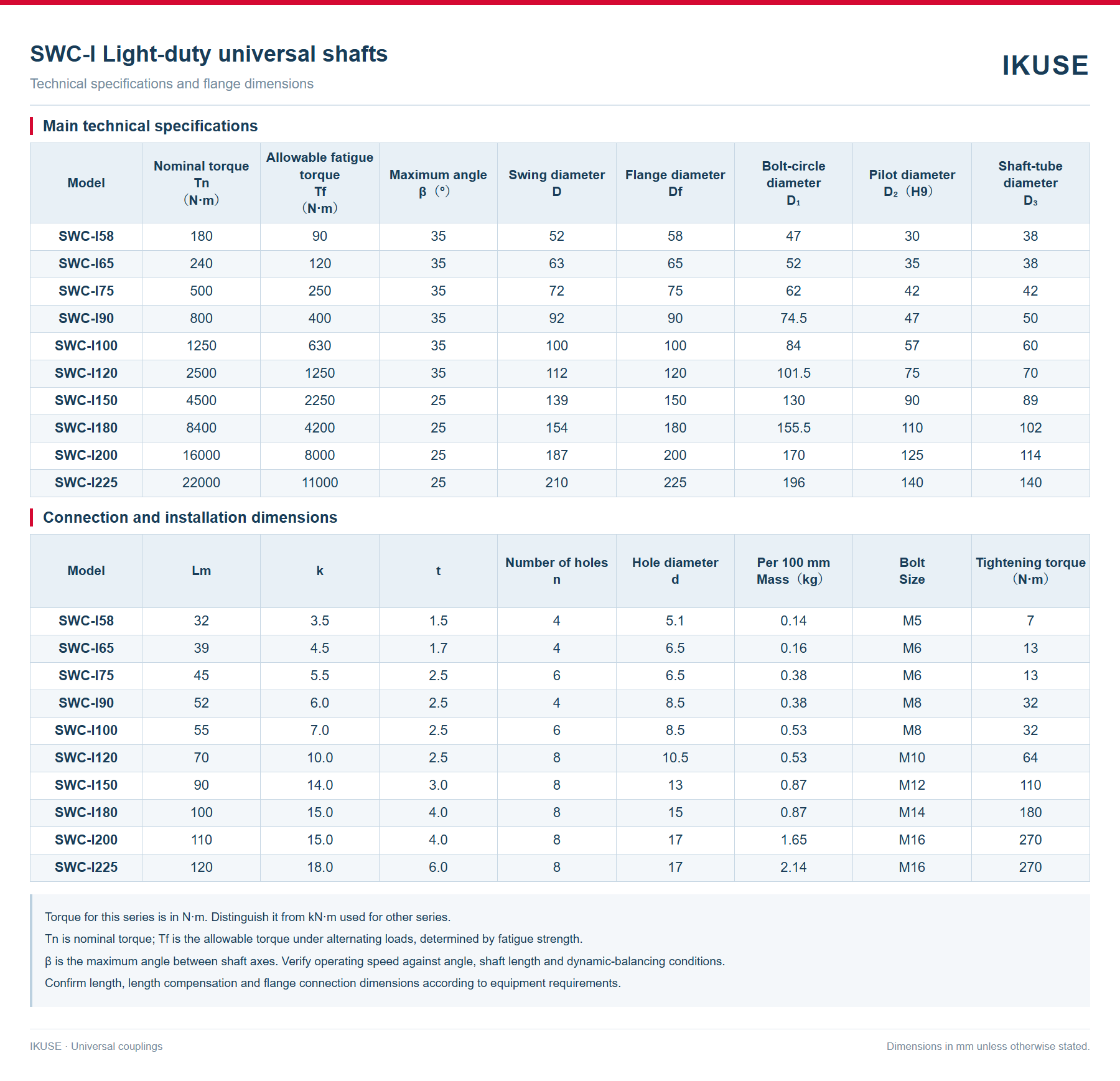 SWC-I Light-duty universal shafts

Technical specifications and flange dimensions

IKUSE

Main technical specifications

| Model | Nominal torque Tn （N·m） | Allowable fatigue torque Tf （N·m） | Maximum angle β （°） | Swing diameter D | Flange diameter Df | Bolt-circle diameter $D_1$ | Pilot diameter $D_2$ （H9） | Shaft-tube diameter $D_3$ |
|---|---|---|---|---|---|---|---|---|
| SWC-I58 | 180 | 90 | 35 | 52 | 58 | 47 | 30 | 38 |
| SWC-I65 | 240 | 120 | 35 | 63 | 65 | 52 | 35 | 38 |
| SWC-I75 | 500 | 250 | 35 | 72 | 75 | 62 | 42 | 42 |
| SWC-I90 | 800 | 400 | 35 | 92 | 90 | 74.5 | 47 | 50 |
| SWC-I100 | 1250 | 630 | 35 | 100 | 100 | 84 | 57 | 60 |
| SWC-I120 | 2500 | 1250 | 35 | 112 | 120 | 101.5 | 75 | 70 |
| SWC-I150 | 4500 | 2250 | 25 | 139 | 150 | 130 | 90 | 89 |
| SWC-I180 | 8400 | 4200 | 25 | 154 | 180 | 155.5 | 110 | 102 |
| SWC-I200 | 16000 | 8000 | 25 | 187 | 200 | 170 | 125 | 114 |
| SWC-I225 | 22000 | 11000 | 25 | 210 | 225 | 196 | 140 | 140 |

Connection and installation dimensions

| Model | Lm | k | t | Number of holes n | Hole diameter d | Per 100 mm Mass （kg） | Bolt Size | Tightening torque （N·m） |
|---|---|---|---|---|---|---|---|---|
| SWC-I58 | 32 | 3.5 | 1.5 | 4 | 5.1 | 0.14 | M5 | 7 |
| SWC-I65 | 39 | 4.5 | 1.7 | 4 | 6.5 | 0.16 | M6 | 13 |
| SWC-I75 | 45 | 5.5 | 2.5 | 6 | 6.5 | 0.38 | M6 | 13 |
| SWC-I90 | 52 | 6.0 | 2.5 | 4 | 8.5 | 0.38 | M8 | 32 |
| SWC-I100 | 55 | 7.0 | 2.5 | 6 | 8.5 | 0.53 | M8 | 32 |
| SWC-I120 | 70 | 10.0 | 2.5 | 8 | 10.5 | 0.53 | M10 | 64 |
| SWC-I150 | 90 | 14.0 | 3.0 | 8 | 13 | 0.87 | M12 | 110 |
| SWC-I180 | 100 | 15.0 | 4.0 | 8 | 15 | 0.87 | M14 | 180 |
| SWC-I200 | 110 | 15.0 | 4.0 | 8 | 17 | 1.65 | M16 | 270 |
| SWC-I225 | 120 | 18.0 | 6.0 | 8 | 17 | 2.14 | M16 | 270 |

Torque for this series is in N·m. Distinguish it from kN·m used for other series.

Tn is nominal torque; Tf is the allowable torque under alternating loads, determined by fatigue strength.

β is the maximum angle between shaft axes. Verify operating speed against angle, shaft length and dynamic-balancing conditions.

Confirm length, length compensation and flange connection dimensions according to equipment requirements.

IKUSE · Universal couplings

Dimensions in mm unless otherwise stated.